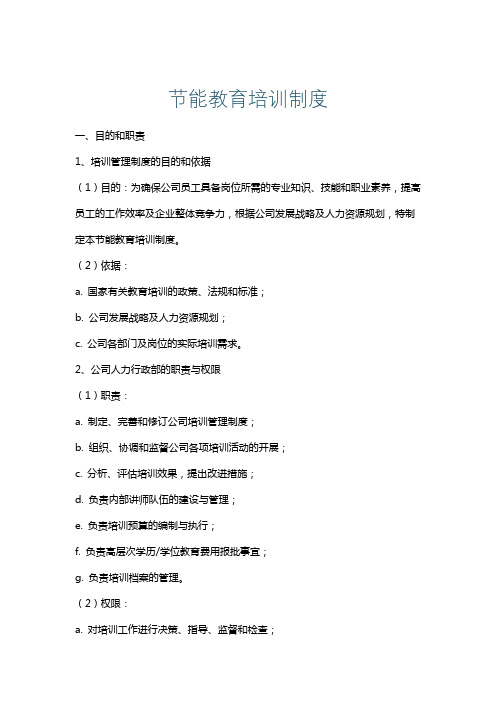 节能教育培训制度

一、目的和职责

1、培训管理制度的目的和依据

（1）目的：为确保公司员工具备岗位所需的专业知识、技能和职业素养，提高员工的工作效率及企业整体竞争力，根据公司发展战略及人力资源规划，特制定本节能教育培训制度。

（2）依据：

a. 国家有关教育培训的政策、法规和标准；

b. 公司发展战略及人力资源规划；

c. 公司各部门及岗位的实际培训需求。

2、公司人力行政部的职责与权限

（1）职责：

a. 制定、完善和修订公司培训管理制度；

b. 组织、协调和监督公司各项培训活动的开展；

c. 分析、评估培训效果，提出改进措施；

d. 负责内部讲师队伍的建设与管理；

e. 负责培训预算的编制与执行；

f. 负责高层次学历/学位教育费用报批事宜；

g. 负责培训档案的管理。

（2）权限：

a. 对培训工作进行决策、指导、监督和检查；